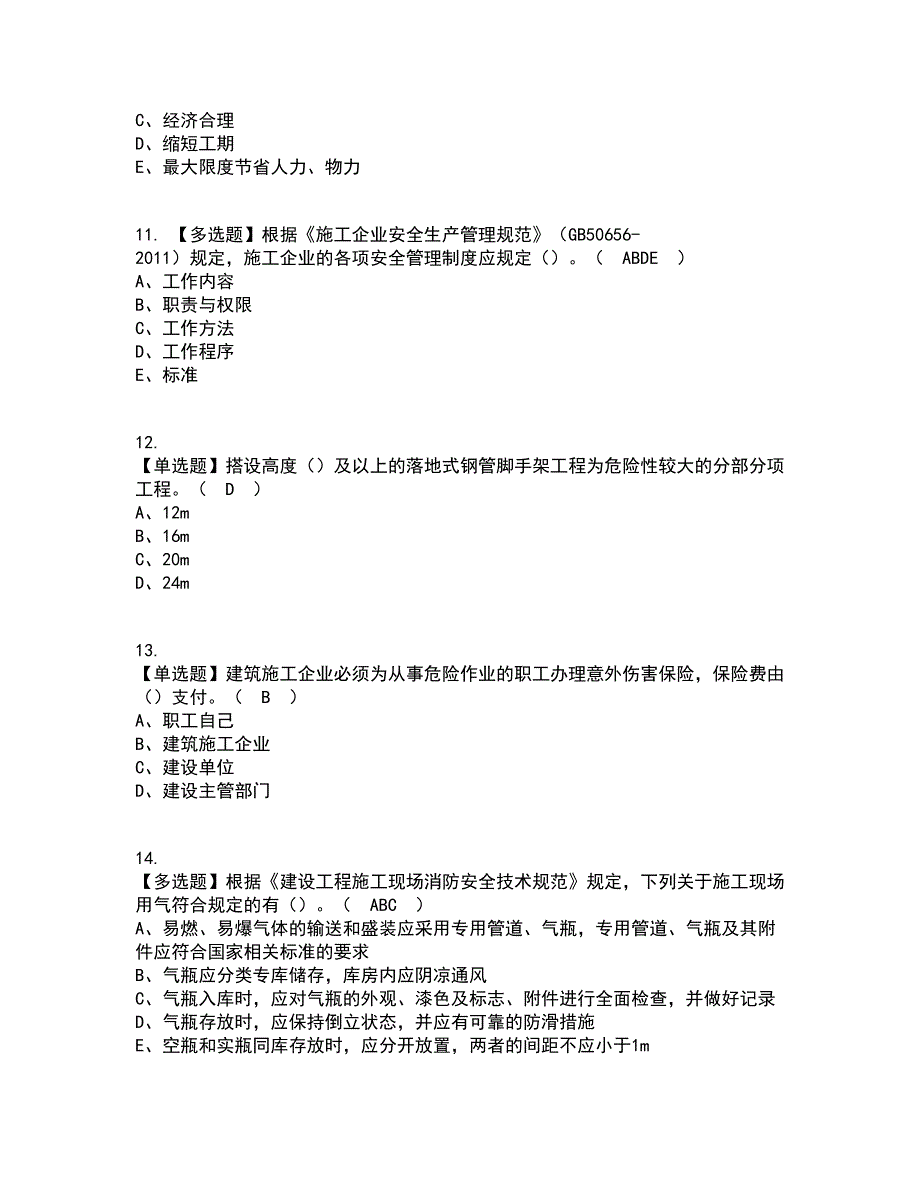 C、经济合理
D、缩短工期
E、最大限度节省人力、物力

11. 【多选题】根据《施工企业安全生产管理规范》（GB50656-2011）规定，施工企业的各项安全管理制度应规定（）。（ ABDE ）
A、工作内容
B、职责与权限
C、工作方法
D、工作程序
E、标准

12.
【单选题】搭设高度（）及以上的落地式钢管脚手架工程为危险性较大的分部分项工程。（ D ）
A、12m
B、16m
C、20m
D、24m

13.
【单选题】建筑施工企业必须为从事危险作业的职工办理意外伤害保险，保险费由（）支付。（ B ）
A、职工自己
B、建筑施工企业
C、建设单位
D、建设主管部门

14.
【多选题】根据《建设工程施工现场消防安全技术规范》规定，下列关于施工现场用气符合规定的有（）。（ ABC ）
A、易燃、易爆气体的输送和盛装应采用专用管道、气瓶，专用管道、气瓶及其附件应符合国家相关标准的要求
B、气瓶应分类专库储存，库房内应阴凉通风
C、气瓶入库时，应对气瓶的外观、漆色及标志、附件进行全面检查，并做好记录
D、气瓶存放时，应保持倒立状态，并应有可靠的防滑措施
E、空瓶和实瓶同库存放时，应分开放置，两者的间距不应小于1m